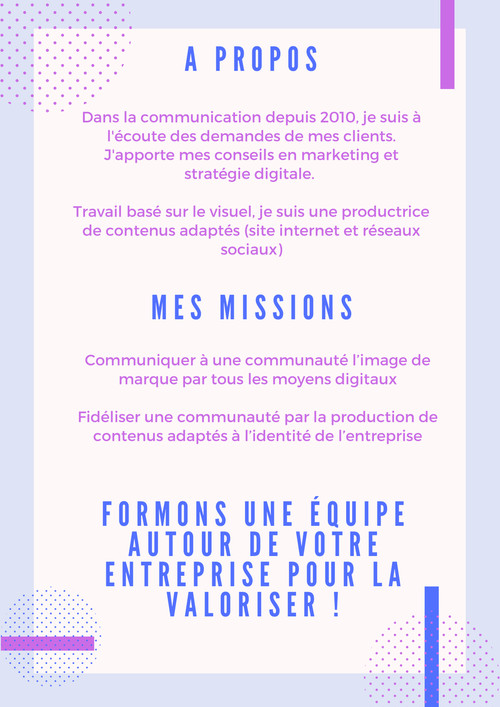 A PROPOS

Dans la communication depuis 2010, je suis à l'écoute des demandes de mes clients. J'apporte mes conseils en marketing et stratégie digitale.

Travail basé sur le visuel, je suis une productrice de contenus adaptés (site internet et réseaux sociaux)

MES MISSIONS

Communiquer à une communauté l'image de marque par tous les moyens digitaux

Fidéliser une communauté par la production de contenus adaptés à l'identité de l'entreprise

FORMONS UNE ÉQUIPE AUTOUR DE VOTRE ENTREPRISE POUR LA VALORISER !